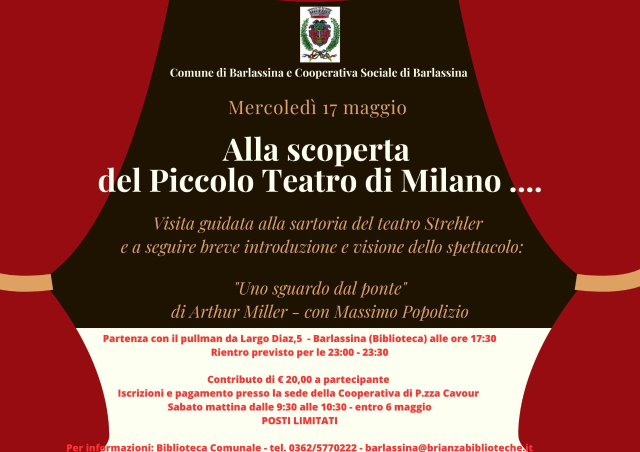 Comune di Barlassina e Cooperativa Sociale di Barlassina

Mercoledì 17 maggio

Alla scoperta
del Piccolo Teatro di Milano ....

Visita guidata alla sartoria del teatro Strehler
e a seguire breve introduzione e visione dello spettacolo:

"Uno sguardo dal ponte"
di Arthur Miller - con Massimo Popolizio

Partenza con il pullman da Largo Diaz,5 - Barlassina (Biblioteca) alle ore 17:30
Rientro previsto per le 23:00 - 23:30

Contributo di € 20,00 a partecipante
Iscrizioni e pagamento presso la sede della Cooperativa di P.zza Cavour
Sabato mattina dalle 9:30 alle 10:30 - entro 6 maggio
POSTI LIMITATI

Per informazioni: Biblioteca Comunale - tel. 0362/5770222 - barlassina@brianzabiblioteche.it